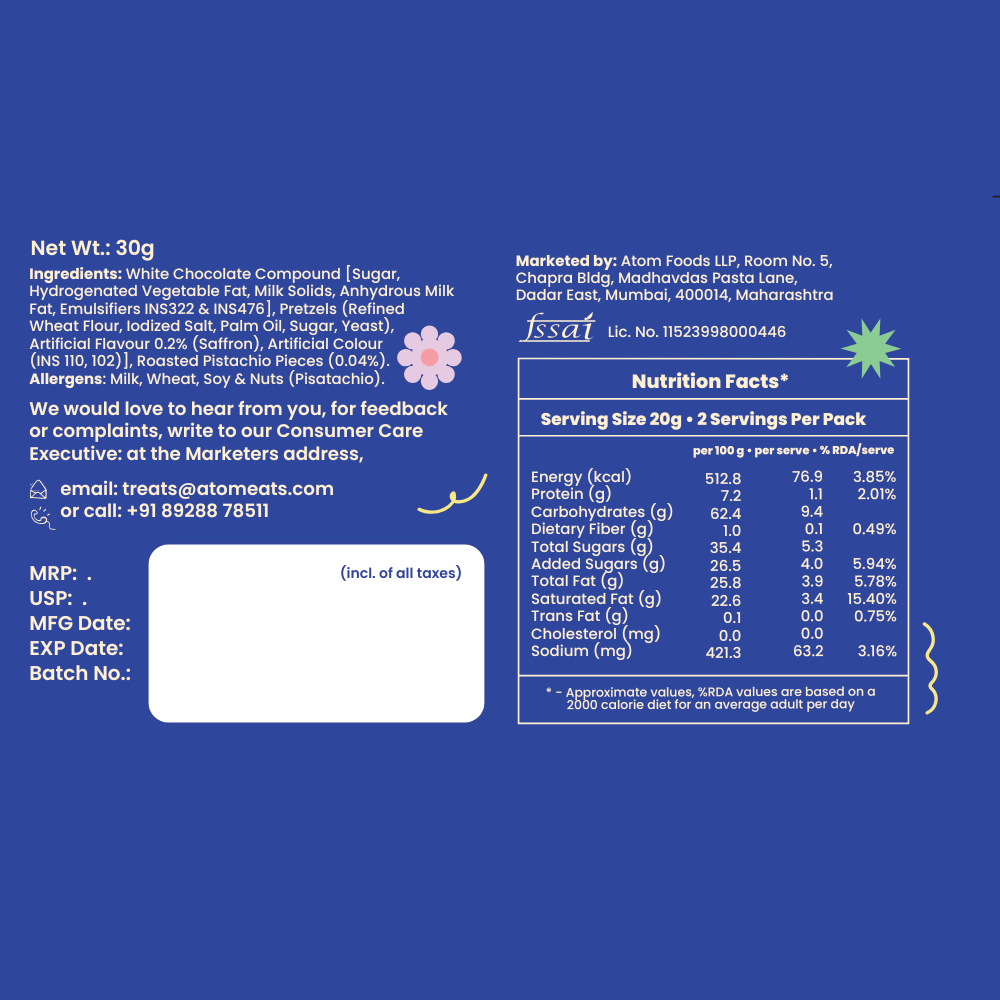 Net Wt.: 30g

Ingredients: White Chocolate Compound [Sugar, Hydrogenated Vegetable Fat, Milk Solids, Anhydrous Milk Fat, Emulsifiers INS322 & INS476], Pretzels (Refined Wheat Flour, Iodized Salt, Palm Oil, Sugar, Yeast), Artificial Flavour 0.2% (Saffron), Artificial Colour (INS 110, 102)], Roasted Pistachio Pieces (0.04%).
Allergens: Milk, Wheat, Soy & Nuts (Pisatachio).

We would love to hear from you, for feedback or complaints, write to our Consumer Care Executive: at the Marketers address,

email: treats@atomeats.com
or call: +91 89288 78511

MRP: .
USP: .
MFG Date:
EXP Date:
Batch No.:

(incl. of all taxes)

Marketed by: Atom Foods LLP, Room No. 5, Chapra Bldg, Madhavdas Pasta Lane, Dadar East, Mumbai, 400014, Maharashtra

fssai Lic. No. 11523998000446

Nutrition Facts*

Serving Size 20g • 2 Servings Per Pack

| | per 100 g | per serve | % RDA/serve |
|---|---|---|---|
| Energy (kcal) | 512.8 | 76.9 | 3.85% |
| Protein (g) | 7.2 | 1.1 | 2.01% |
| Carbohydrates (g) | 62.4 | 9.4 | |
| Dietary Fiber (g) | 1.0 | 0.1 | 0.49% |
| Total Sugars (g) | 35.4 | 5.3 | |
| Added Sugars (g) | 26.5 | 4.0 | 5.94% |
| Total Fat (g) | 25.8 | 3.9 | 5.78% |
| Saturated Fat (g) | 22.6 | 3.4 | 15.40% |
| Trans Fat (g) | 0.1 | 0.0 | 0.75% |
| Cholesterol (mg) | 0.0 | 0.0 | |
| Sodium (mg) | 421.3 | 63.2 | 3.16% |

* - Approximate values, %RDA values are based on a 2000 calorie diet for an average adult per day